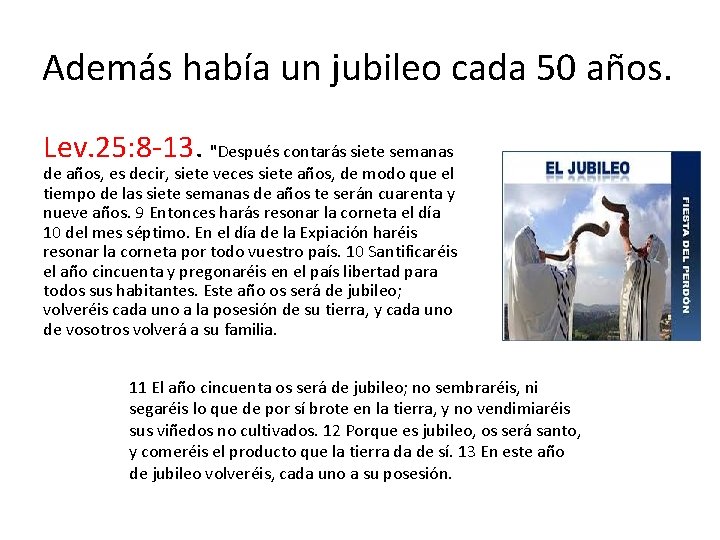 Además había un jubileo cada 50 años.

Lev.25:8-13. "Después contarás siete semanas de años, es decir, siete veces siete años, de modo que el tiempo de las siete semanas de años te serán cuarenta y nueve años. 9 Entonces harás resonar la corneta el día 10 del mes séptimo. En el día de la Expiación haréis resonar la corneta por todo vuestro país. 10 Santificaréis el año cincuenta y pregonaréis en el país libertad para todos sus habitantes. Este año os será de jubileo; volveréis cada uno a la posesión de su tierra, y cada uno de vosotros volverá a su familia.

EL JUBILEO

FIESTA DEL PERDÓN

11 El año cincuenta os será de jubileo; no sembraréis, ni segaréis lo que de por sí brote en la tierra, y no vendimiaréis sus viñedos no cultivados. 12 Porque es jubileo, os será santo, y comeréis el producto que la tierra da de sí. 13 En este año de jubileo volveréis, cada uno a su posesión.